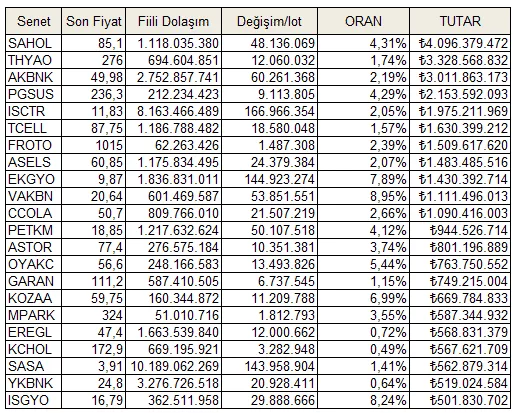 | Senet | Son Fiyat | Fiili Dolaşım | Değişim/lot | ORAN | TUTAR |
|---|---|---|---|---|---|
| SAHOL | 85,1 | 1.118.035.380 | 48.136.069 | 4,31% | ₺4.096.379.472 |
| THYAO | 276 | 694.604.851 | 12.060.032 | 1,74% | ₺3.328.568.832 |
| AKBNK | 49,98 | 2.752.857.741 | 60.261.368 | 2,19% | ₺3.011.863.173 |
| PGSUS | 236,3 | 212.234.423 | 9.113.805 | 4,29% | ₺2.153.592.093 |
| ISCTR | 11,83 | 8.163.466.489 | 166.966.354 | 2,05% | ₺1.975.211.969 |
| TCELL | 87,75 | 1.186.788.482 | 18.580.048 | 1,57% | ₺1.630.399.212 |
| FROTO | 1015 | 62.263.426 | 1.487.308 | 2,39% | ₺1.509.617.620 |
| ASELS | 60,85 | 1.175.834.495 | 24.379.384 | 2,07% | ₺1.483.485.516 |
| EKGYO | 9,87 | 1.836.831.011 | 144.923.274 | 7,89% | ₺1.430.392.714 |
| VAKBN | 20,64 | 601.469.587 | 53.851.551 | 8,95% | ₺1.111.496.013 |
| CCOLA | 50,7 | 809.766.010 | 21.507.219 | 2,66% | ₺1.090.416.003 |
| PETKM | 18,85 | 1.217.632.624 | 50.107.518 | 4,12% | ₺944.526.714 |
| ASTOR | 77,4 | 276.575.184 | 10.351.381 | 3,74% | ₺801.196.889 |
| OYAKC | 56,6 | 248.166.583 | 13.493.826 | 5,44% | ₺763.750.552 |
| GARAN | 111,2 | 587.410.505 | 6.737.545 | 1,15% | ₺749.215.004 |
| KOZAA | 59,75 | 160.344.872 | 11.209.788 | 6,99% | ₺669.784.833 |
| MPARK | 324 | 51.010.716 | 1.812.793 | 3,55% | ₺587.344.932 |
| EREGL | 47,4 | 1.663.539.840 | 12.000.662 | 0,72% | ₺568.831.379 |
| KCHOL | 172,9 | 669.195.921 | 3.282.948 | 0,49% | ₺567.621.709 |
| SASA | 3,91 | 10.189.062.269 | 143.958.904 | 1,41% | ₺562.879.314 |
| YKBNK | 24,8 | 3.276.726.518 | 20.928.411 | 0,64% | ₺519.024.584 |
| ISGYO | 16,79 | 362.511.958 | 29.888.666 | 8,24% | ₺501.830.702 |